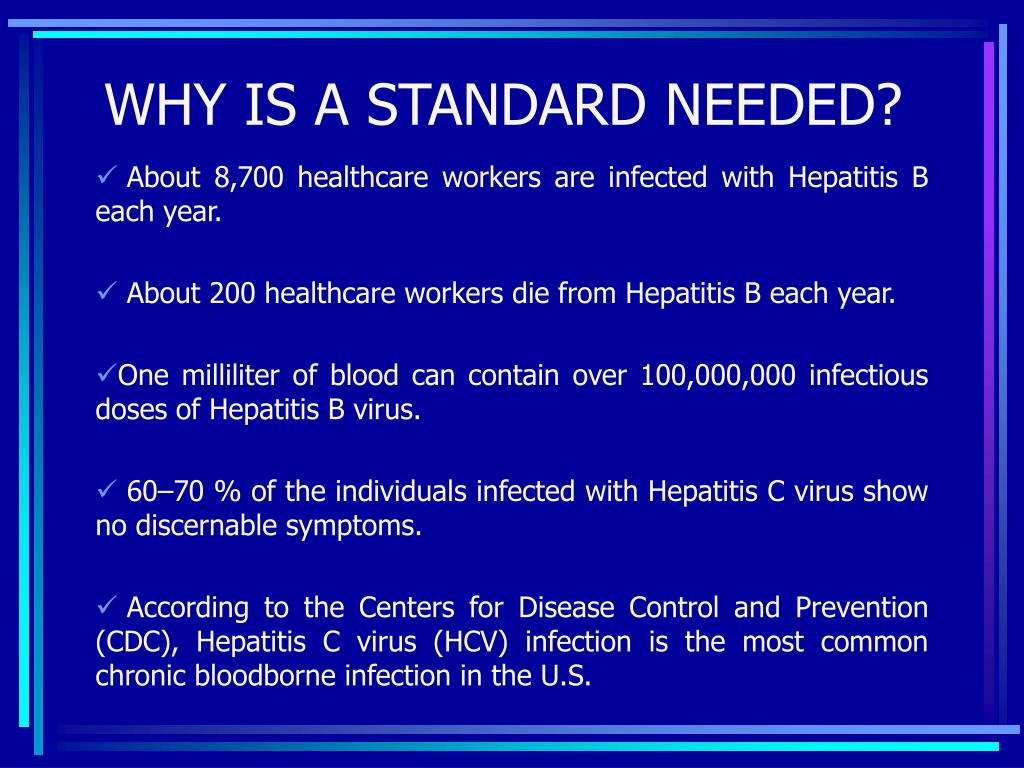 WHY IS A STANDARD NEEDED?

✓ About 8,700 healthcare workers are infected with Hepatitis B each year.

✓ About 200 healthcare workers die from Hepatitis B each year.

✓One milliliter of blood can contain over 100,000,000 infectious doses of Hepatitis B virus.

✓ 60–70 % of the individuals infected with Hepatitis C virus show no discernable symptoms.

✓ According to the Centers for Disease Control and Prevention (CDC), Hepatitis C virus (HCV) infection is the most common chronic bloodborne infection in the U.S.